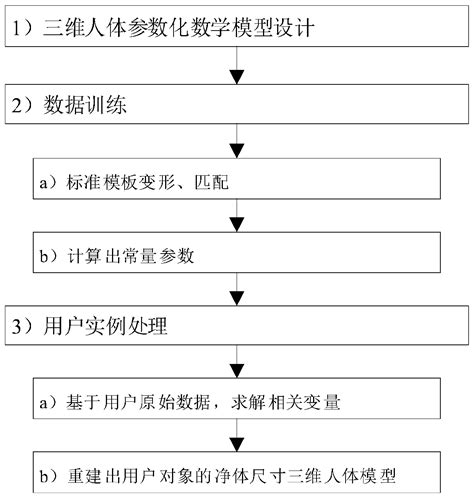 1）三维人体参数化数学模型设计

2）数据训练

a）标准模板变形、匹配

b）计算出常量参数

3）用户实例处理

a）基于用户原始数据，求解相关变量

b）重建出用户对象的净体尺寸三维人体模型